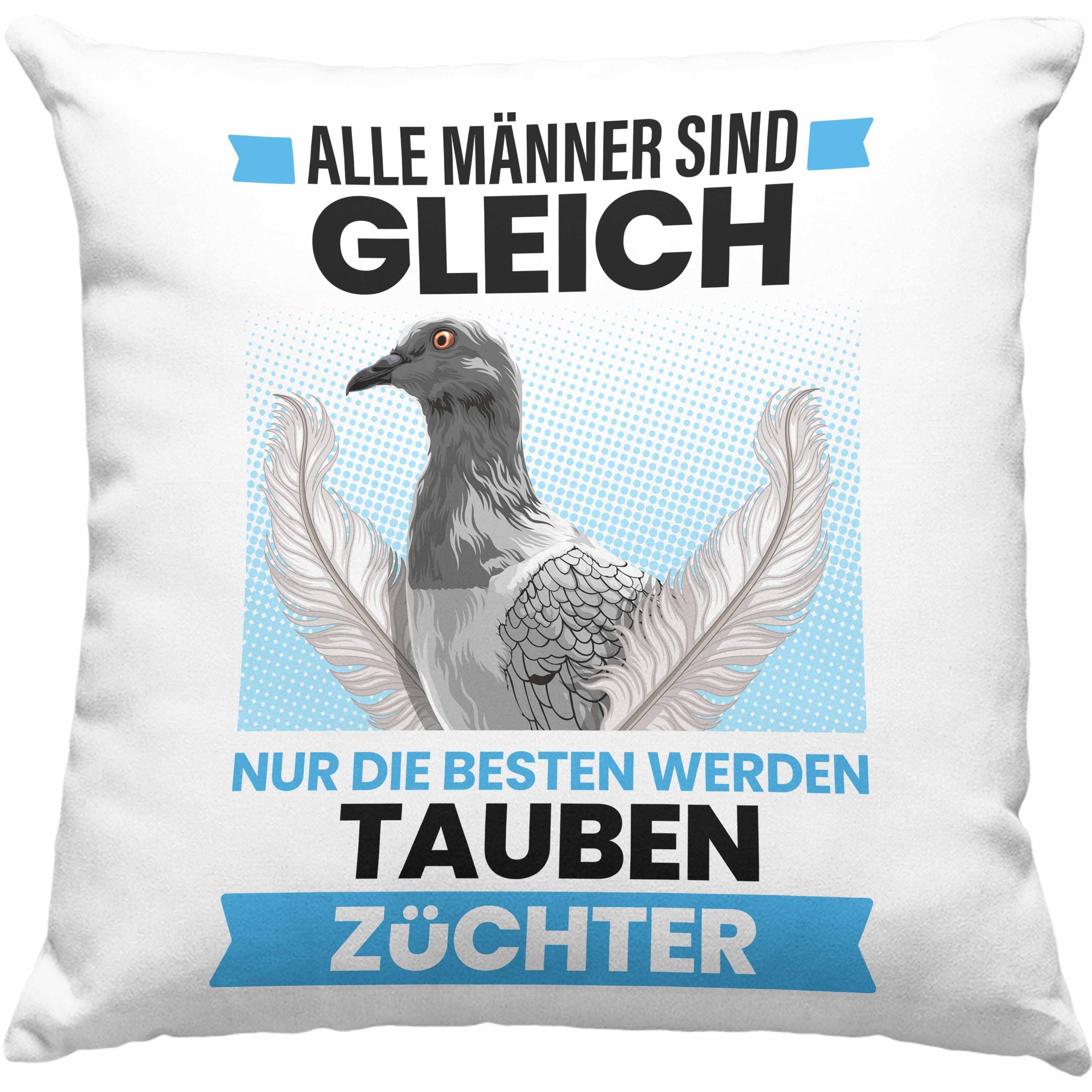 ALLE MÄNNER SIND
GLEICH

NUR DIE BESTEN WERDEN
TAUBEN
ZÜCHTER